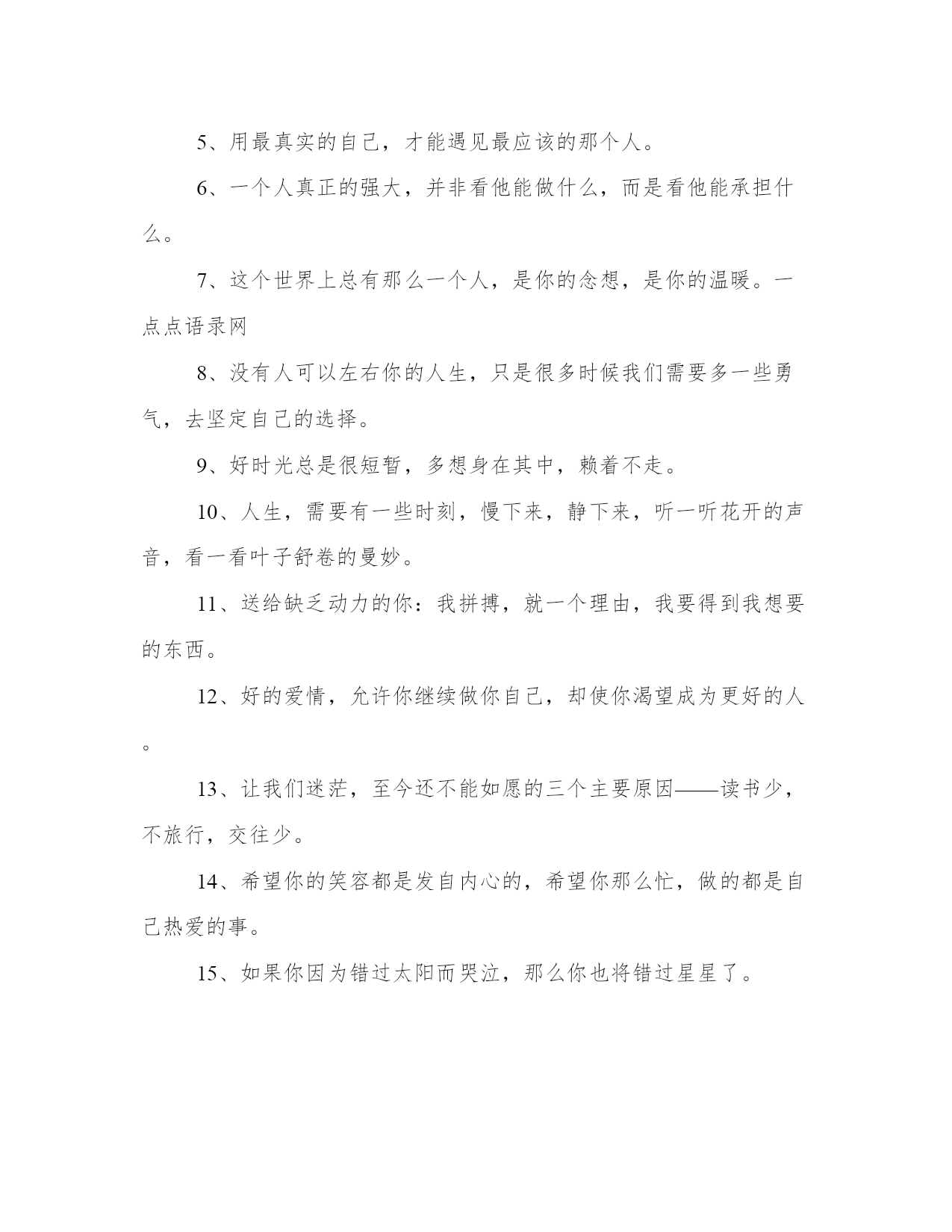 5、用最真实的自己，才能遇见最应该的那个人。

6、一个人真正的强大，并非看他能做什么，而是看他能承担什么。

7、这个世界上总有那么一个人，是你的念想，是你的温暖。一点点语录网

8、没有人可以左右你的人生，只是很多时候我们需要多一些勇气，去坚定自己的选择。

9、好时光总是很短暂，多想身在其中，赖着不走。

10、人生，需要有一些时刻，慢下来，静下来，听一听花开的声音，看一看叶子舒卷的曼妙。

11、送给缺乏动力的你：我拼搏，就一个理由，我要得到我想要的东西。

12、好的爱情，允许你继续做你自己，却使你渴望成为更好的人。

13、让我们迷茫，至今还不能如愿的三个主要原因——读书少，不旅行，交往少。

14、希望你的笑容都是发自内心的，希望你那么忙，做的都是自己热爱的事。

15、如果你因为错过太阳而哭泣，那么你也将错过星星了。